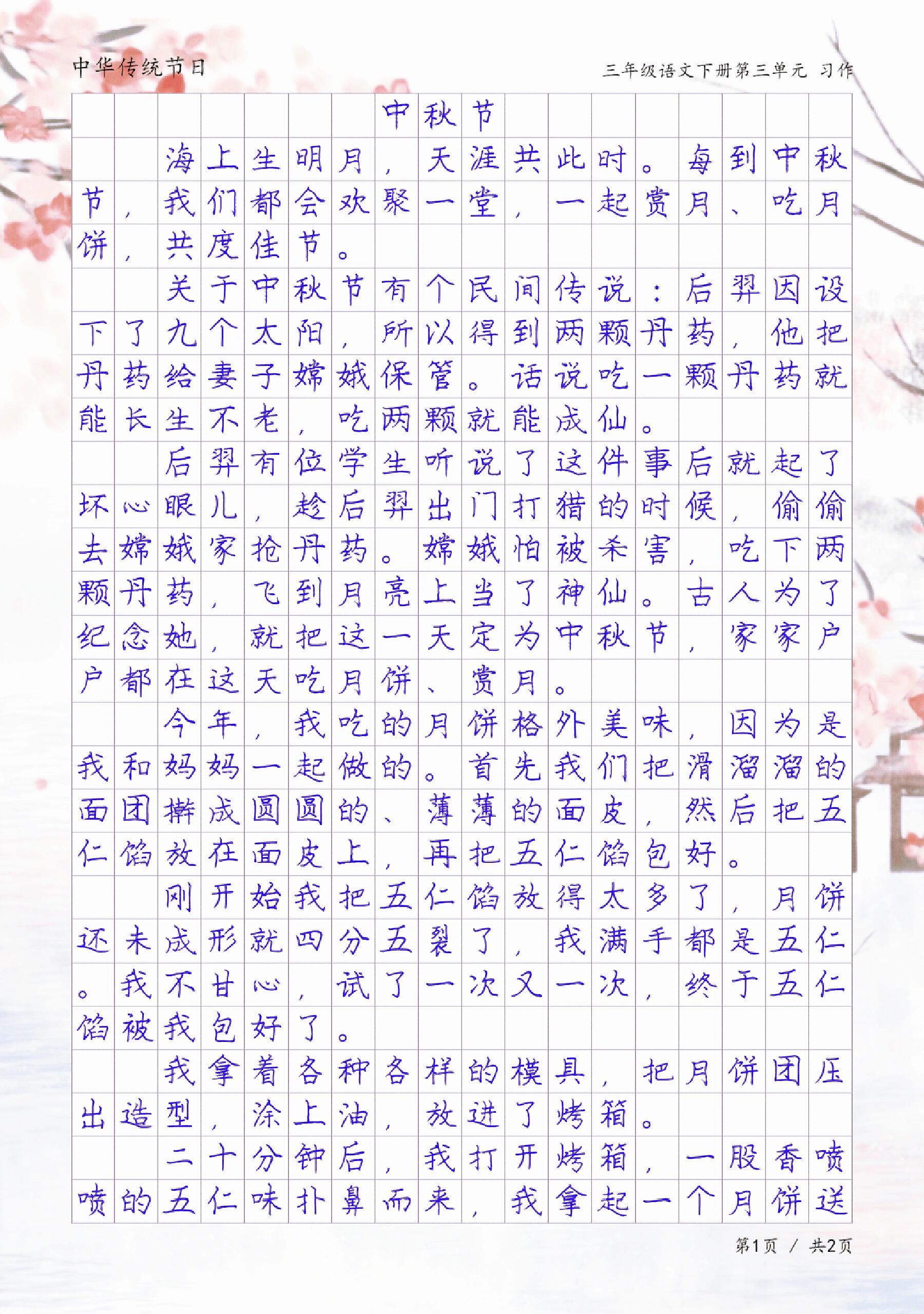 中华传统节日

三年级语文下册第三单元 习作

中秋节

海上生明月，天涯共此时。每到中秋节，我们都会欢聚一堂，一起赏月、吃月饼，共度佳节。

关于中秋节有个民间传说：后羿因设下了九个太阳，所以得到两颗丹药，他把丹药给妻子嫦娥保管。话说吃一颗丹药就能长生不老，吃两颗就能成仙。

后羿有位学生听说了这件事后就起了坏心眼儿，趁后羿出门打猎的时候，偷偷去嫦娥家抢丹药。嫦娥怕被杀害，吃下两颗丹药，飞到月亮上当了神仙。古人为了纪念她，就把这一天定为中秋节，家家户户都在这天吃月饼、赏月。

今年，我吃的月饼格外美味，因为是我和妈妈一起做的。首先我们把滑溜溜的面团擀成圆圆的、薄薄的面皮，然后把五仁馅放在面皮上，再把五仁馅包好。

刚开始我把五仁馅放得太多了，月饼还未成形就四分五裂了，我满手都是五仁。我不甘心，试了一次又一次，终于五仁馅被我包好了。

我拿着各种各样的模具，把月饼团压出造型，涂上油，放进了烤箱。

二十分钟后，我打开烤箱，一股香喷喷的五仁味扑鼻而来，我拿起一个月饼送

第1页 / 共2页